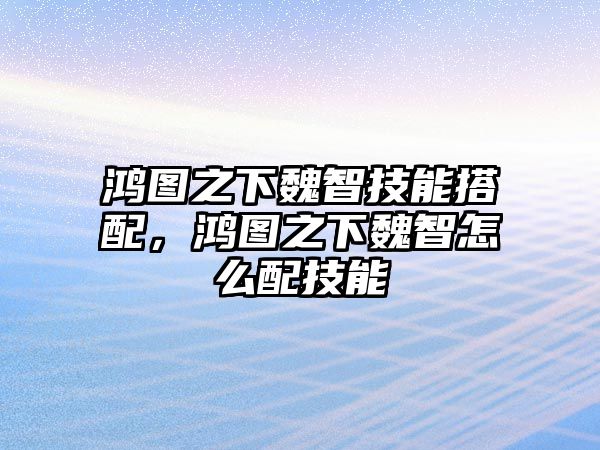 鸿图之下魏智技能搭配，鸿图之下魏智怎么配技能